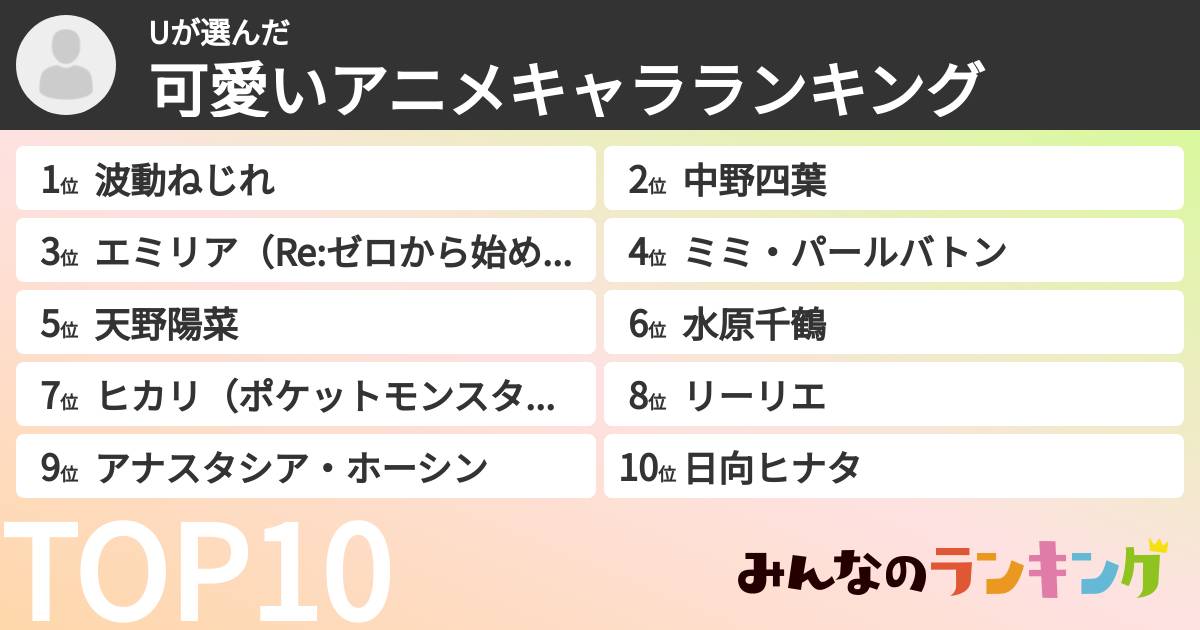 Uが選んだ
可愛いアニメキャラランキング

1位 波動ねじれ
2位 中野四葉
3位 エミリア（Re:ゼロから始め…
4位 ミミ・パールバトン
5位 天野陽菜
6位 水原千鶴
7位 ヒカリ（ポケットモンスタ…
8位 リーリエ
9位 アナスタシア・ホーシン
10位 日向ヒナタ

TOP10

みんなのランキング